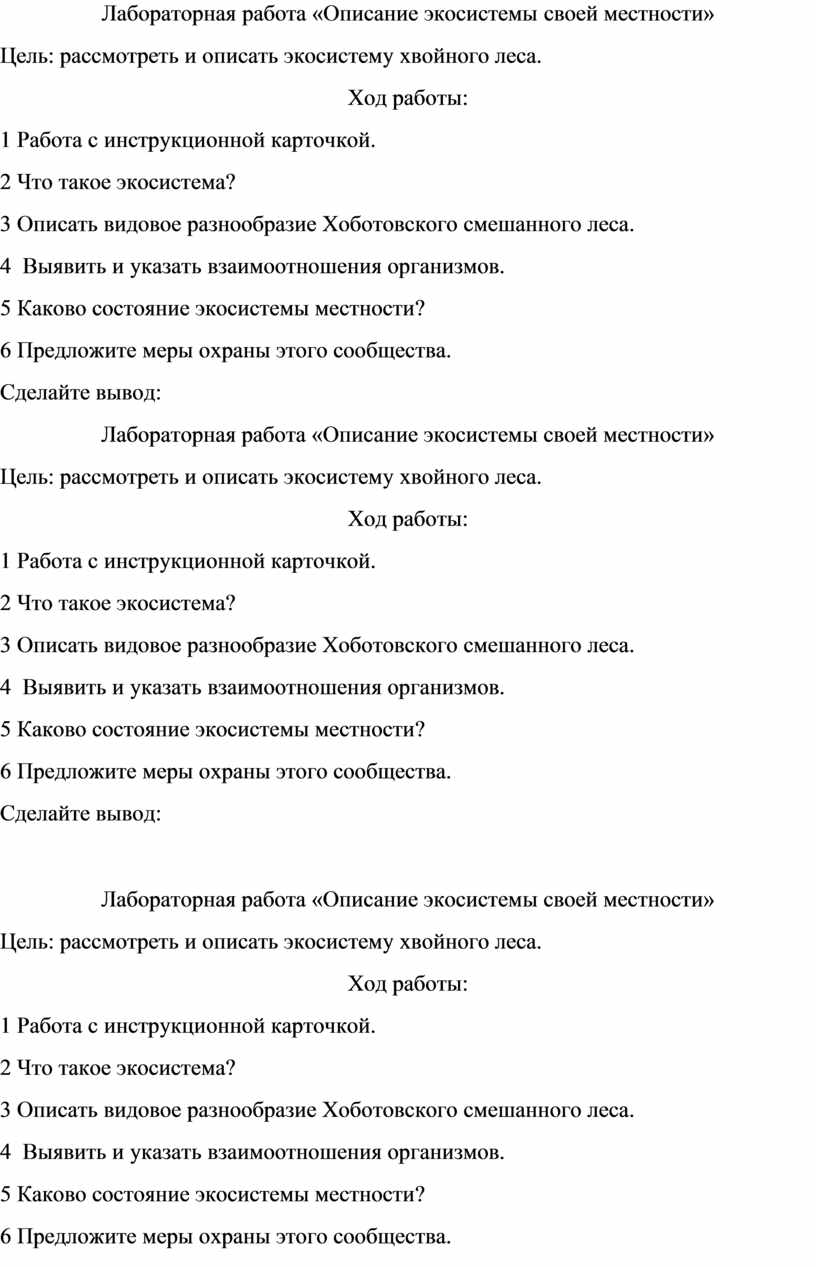 Лабораторная работа «Описание экосистемы своей местности»

Цель: рассмотреть и описать экосистему хвойного леса.

Ход работы:

1 Работа с инструкционной карточкой.

2 Что такое экосистема?

3 Описать видовое разнообразие Хоботовского смешанного леса.

4 Выявить и указать взаимоотношения организмов.

5 Каково состояние экосистемы местности?

6 Предложите меры охраны этого сообщества.

Сделайте вывод:

Лабораторная работа «Описание экосистемы своей местности»

Цель: рассмотреть и описать экосистему хвойного леса.

Ход работы:

1 Работа с инструкционной карточкой.

2 Что такое экосистема?

3 Описать видовое разнообразие Хоботовского смешанного леса.

4 Выявить и указать взаимоотношения организмов.

5 Каково состояние экосистемы местности?

6 Предложите меры охраны этого сообщества.

Сделайте вывод:

Лабораторная работа «Описание экосистемы своей местности»

Цель: рассмотреть и описать экосистему хвойного леса.

Ход работы:

1 Работа с инструкционной карточкой.

2 Что такое экосистема?

3 Описать видовое разнообразие Хоботовского смешанного леса.

4 Выявить и указать взаимоотношения организмов.

5 Каково состояние экосистемы местности?

6 Предложите меры охраны этого сообщества.